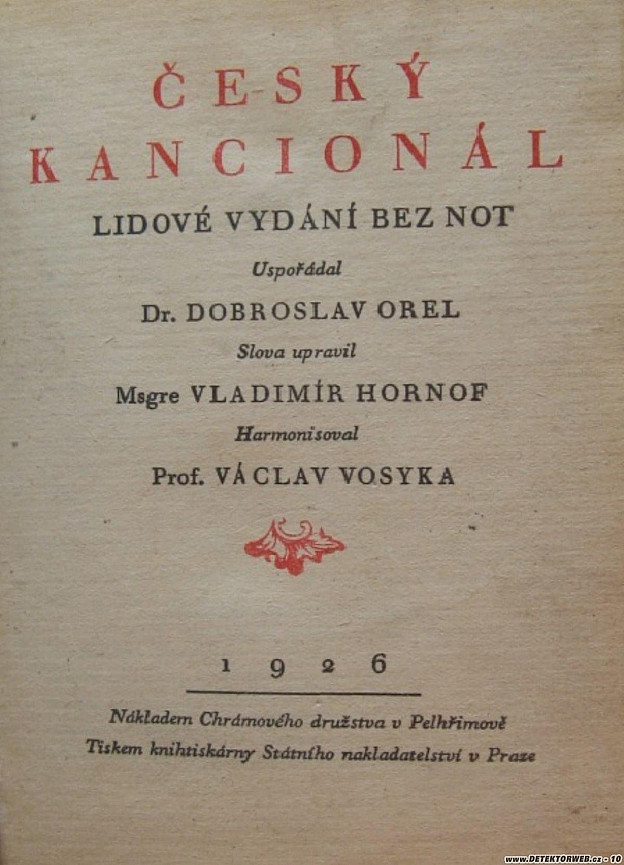 ČESKÝ KANCIONÁL

LIDOVÉ VYDÁNÍ BEZ NOT

Uspořádal

Dr. DOBROSLAV OREL

Slova upravil

Msgre VLADIMÍR HORNOF

Harmonisoval

Prof. VÁCLAV VOSYKA

1926

Nákladem Chrámového družstva v Pelhřimově
Tiskem knihtiskárny Státního nakladatelství v Praze

www.DETEKTORWEB.cz - 10